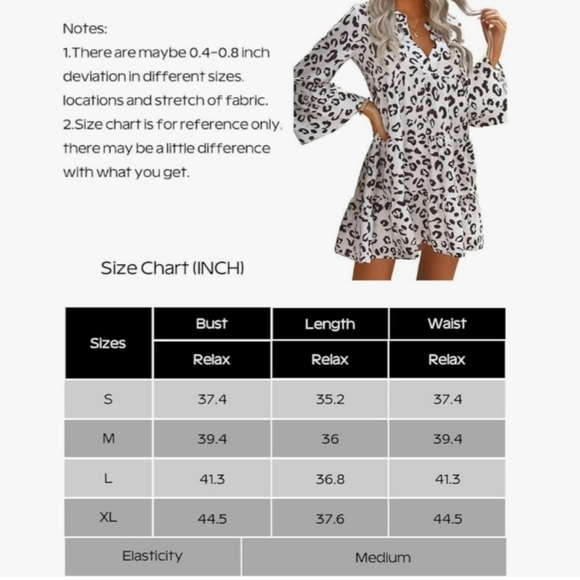 Notes:
1.There are maybe 0.4-0.8 inch deviation in different sizes, locations and stretch of fabric.
2.Size chart is for reference only, there may be a little difference with what you get.

Size Chart (INCH)

| Sizes | Bust | Length | Waist |
|---|---|---|---|
| | Relax | Relax | Relax |
| S | 37.4 | 35.2 | 37.4 |
| M | 39.4 | 36 | 39.4 |
| L | 41.3 | 36.8 | 41.3 |
| XL | 44.5 | 37.6 | 44.5 |
| Elasticity | Medium | | |